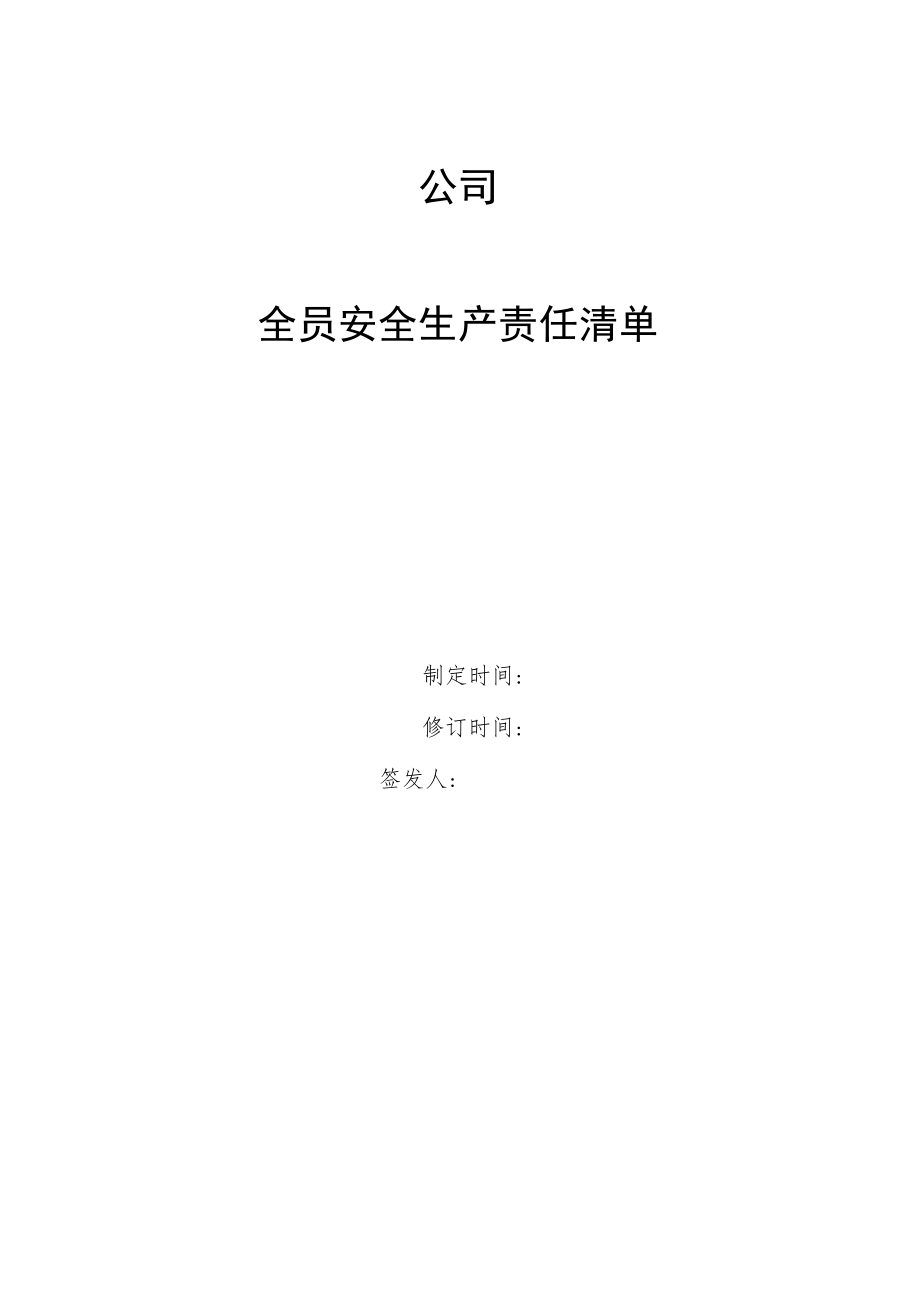 公司

全员安全生产责任清单

制定时间：

修订时间：

签发人：